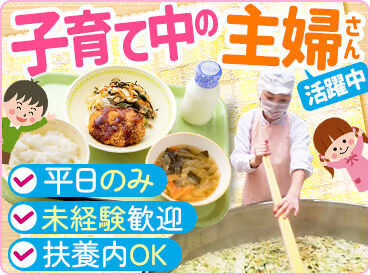 子育て中の主婦さん

活躍中

平日のみ

未経験歓迎

扶養内OK